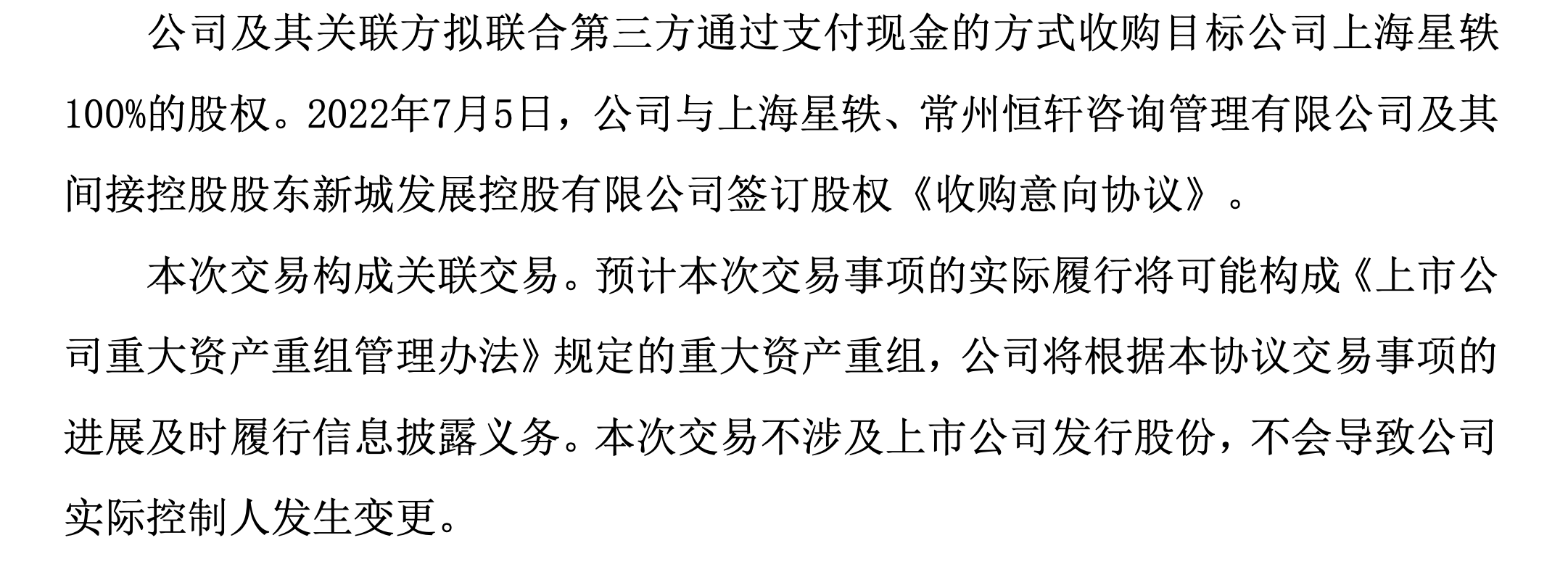 公司及其关联方拟联合第三方通过支付现金的方式收购目标公司上海星轶100%的股权。2022年7月5日，公司与上海星轶、常州恒轩咨询管理有限公司及其间接控股股东新城发展控股有限公司签订股权《收购意向协议》。

本次交易构成关联交易。预计本次交易事项的实际履行将可能构成《上市公司重大资产重组管理办法》规定的重大资产重组，公司将根据本协议交易事项的进展及时履行信息披露义务。本次交易不涉及上市公司发行股份，不会导致公司实际控制人发生变更。